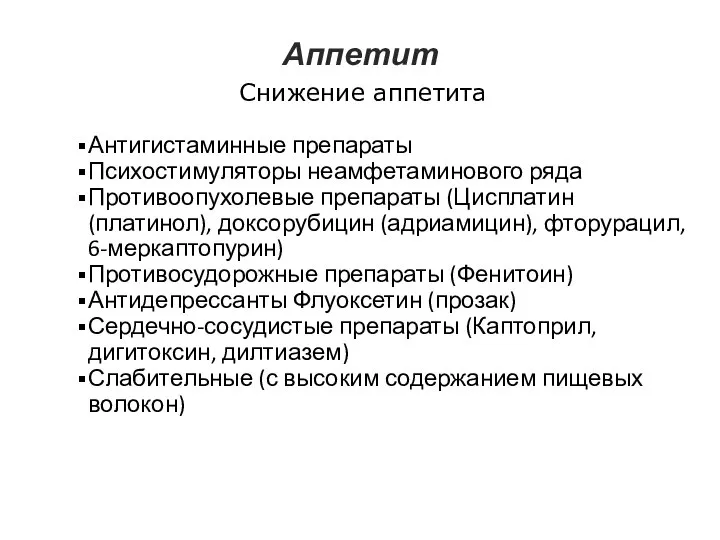 Аппетит

Снижение аппетита

▪Антигистаминные препараты
▪Психостимуляторы неамфетаминового ряда
▪Противоопухолевые препараты (Цисплатин (платинол), доксорубицин (адриамицин), фторурацил, 6-меркаптопурин)
▪Противосудорожные препараты (Фенитоин)
▪Антидепрессанты Флуоксетин (прозак)
▪Сердечно-сосудистые препараты (Каптоприл, дигитоксин, дилтиазем)
▪Слабительные (с высоким содержанием пищевых волокон)